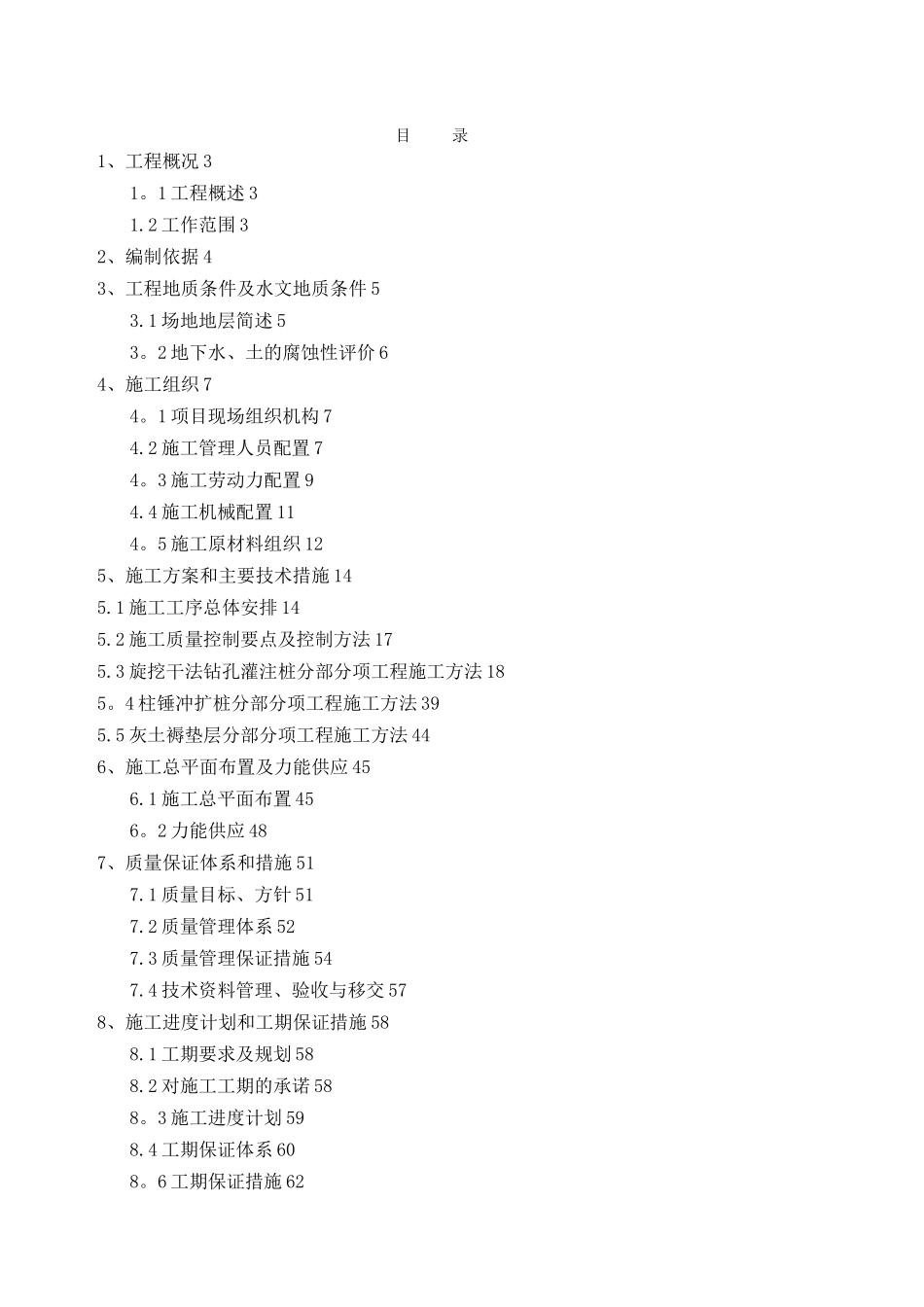 目　　录

1、工程概况 3

1。1 工程概述 3

1.2 工作范围 3

2、编制依据 4

3、工程地质条件及水文地质条件 5

3.1 场地地层简述 5

3。2 地下水、土的腐蚀性评价 6

4、施工组织 7

4。1 项目现场组织机构 7

4.2 施工管理人员配置 7

4。3 施工劳动力配置 9

4.4 施工机械配置 11

4。5 施工原材料组织 12

5、施工方案和主要技术措施 14

5.1 施工工序总体安排 14

5.2 施工质量控制要点及控制方法 17

5.3 旋挖干法钻孔灌注桩分部分项工程施工方法 18

5。4 柱锤冲扩桩分部分项工程施工方法 39

5.5 灰土褥垫层分部分项工程施工方法 44

6、施工总平面布置及力能供应 45

6.1 施工总平面布置 45

6。2 力能供应 48

7、质量保证体系和措施 51

7.1 质量目标、方针 51

7.2 质量管理体系 52

7.3 质量管理保证措施 54

7.4 技术资料管理、验收与移交 57

8、施工进度计划和工期保证措施 58

8.1 工期要求及规划 58

8.2 对施工工期的承诺 58

8。3 施工进度计划 59

8.4 工期保证体系 60

8。6 工期保证措施 62